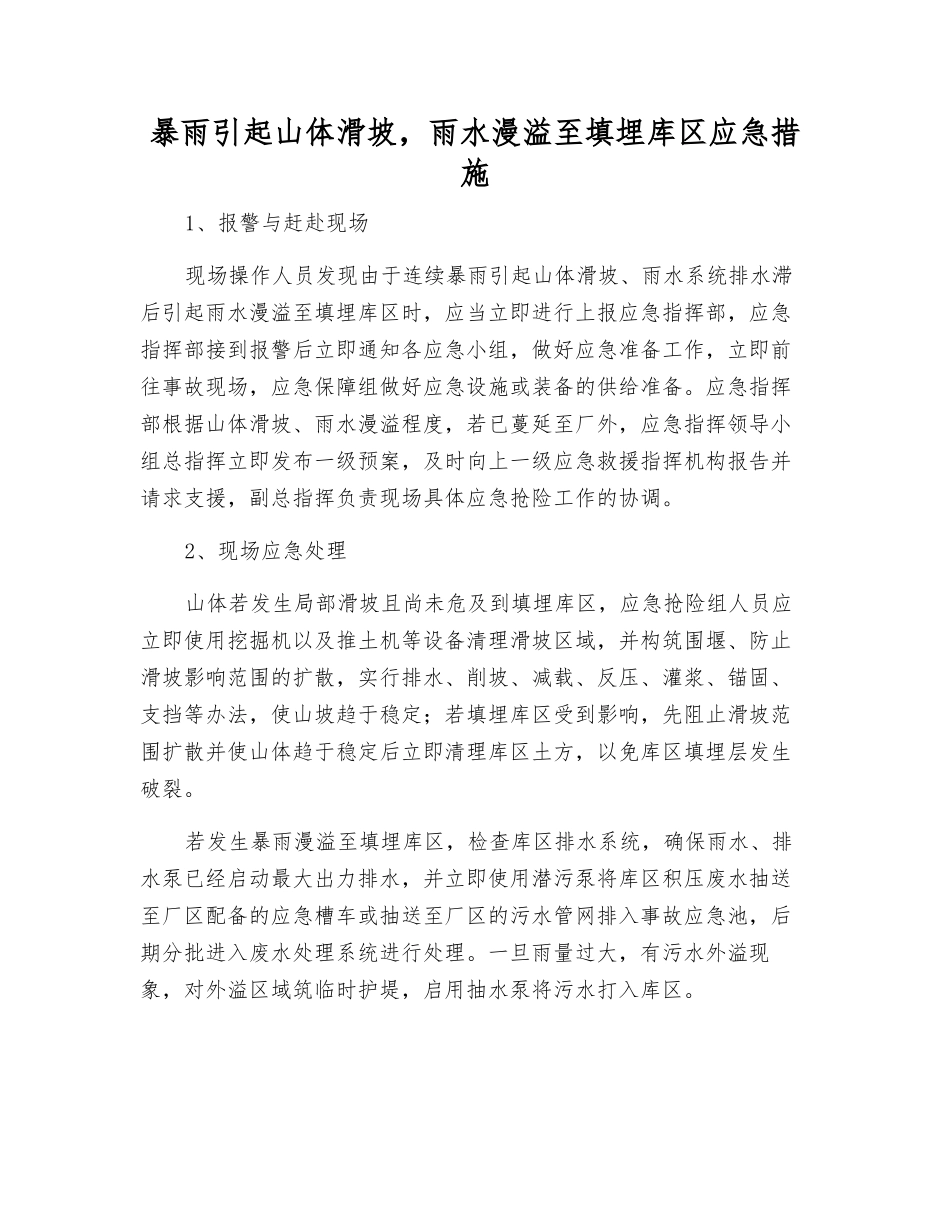 暴雨引起山体滑坡，雨水漫溢至填埋库区应急措施

1、报警与赶赴现场

现场操作人员发现由于连续暴雨引起山体滑坡、雨水系统排水滞后引起雨水漫溢至填埋库区时，应当立即进行上报应急指挥部，应急指挥部接到报警后立即通知各应急小组，做好应急准备工作，立即前往事故现场，应急保障组做好应急设施或装备的供给准备。应急指挥部根据山体滑坡、雨水漫溢程度，若已蔓延至厂外，应急指挥领导小组总指挥立即发布一级预案，及时向上一级应急救援指挥机构报告并请求支援，副总指挥负责现场具体应急抢险工作的协调。

2、现场应急处理

山体若发生局部滑坡且尚未危及到填埋库区，应急抢险组人员应立即使用挖掘机以及推土机等设备清理滑坡区域，并构筑围堰、防止滑坡影响范围的扩散，实行排水、削坡、减载、反压、灌浆、锚固、支挡等办法，使山坡趋于稳定；若填埋库区受到影响，先阻止滑坡范围扩散并使山体趋于稳定后立即清理库区土方，以免库区填埋层发生破裂。

若发生暴雨漫溢至填埋库区，检查库区排水系统，确保雨水、排水泵已经启动最大出力排水，并立即使用潜污泵将库区积压废水抽送至厂区配备的应急槽车或抽送至厂区的污水管网排入事故应急池，后期分批进入废水处理系统进行处理。一旦雨量过大，有污水外溢现象，对外溢区域筑临时护堤，启用抽水泵将污水打入库区。